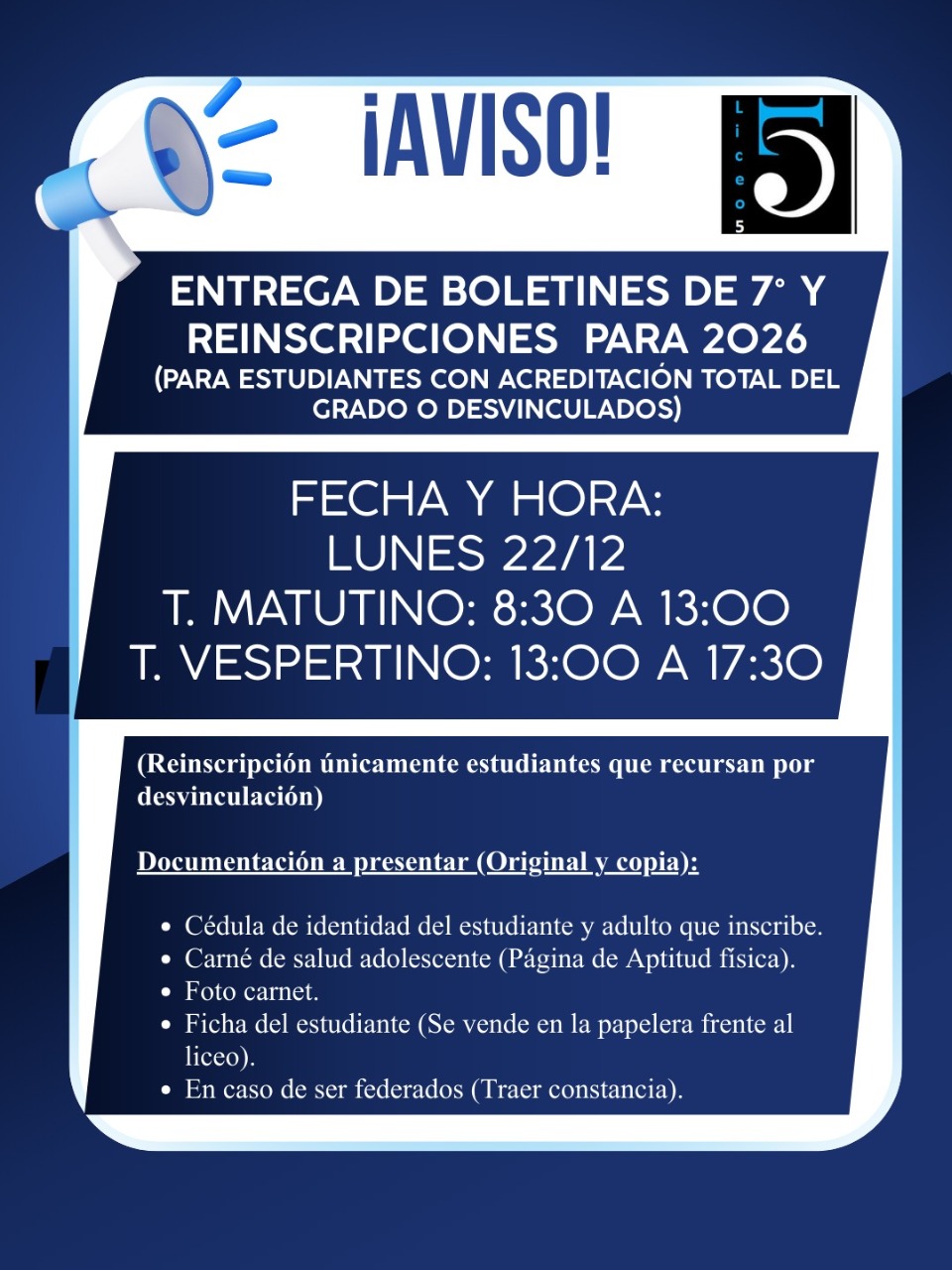 ¡AVISO!

Liceo 5

ENTREGA DE BOLETINES DE 7° Y REINSCRIPCIONES PARA 2026
(PARA ESTUDIANTES CON ACREDITACIÓN TOTAL DEL GRADO O DESVINCULADOS)

FECHA Y HORA:
LUNES 22/12
T. MATUTINO: 8:30 A 13:00
T. VESPERTINO: 13:00 A 17:30

(Reinscripción únicamente estudiantes que recursan por desvinculación)

Documentación a presentar (Original y copia):

• Cédula de identidad del estudiante y adulto que inscribe.
• Carné de salud adolescente (Página de Aptitud física).
• Foto carnet.
• Ficha del estudiante (Se vende en la papelera frente al liceo).
• En caso de ser federados (Traer constancia).